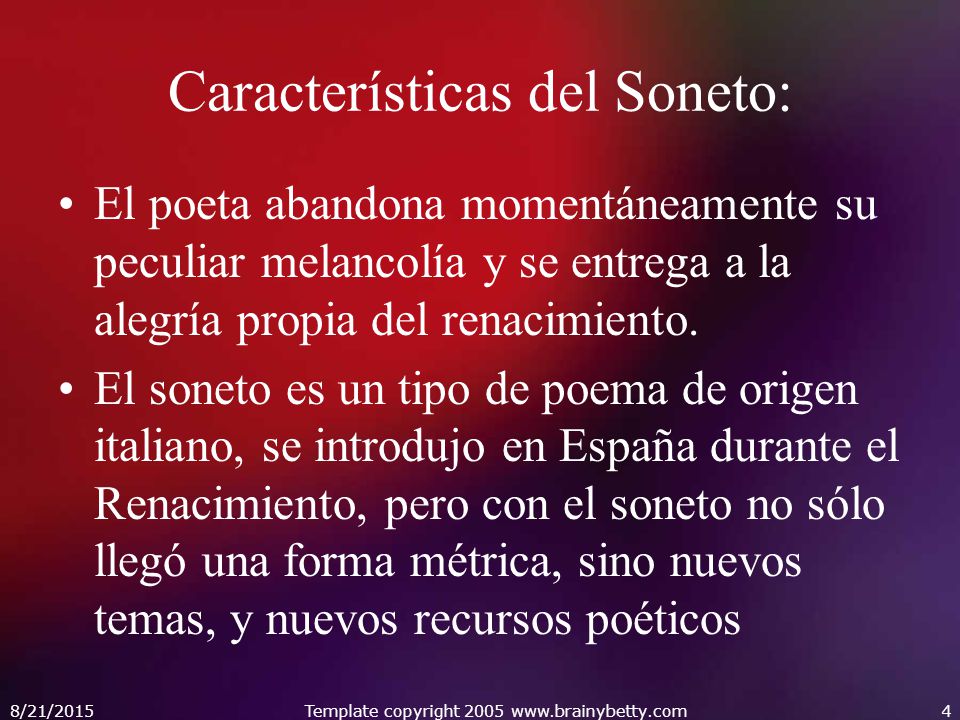 Características del Soneto:

• El poeta abandona momentáneamente su peculiar melancolía y se entrega a la alegría propia del renacimiento.

• El soneto es un tipo de poema de origen italiano, se introdujo en España durante el Renacimiento, pero con el soneto no sólo llegó una forma métrica, sino nuevos temas, y nuevos recursos poéticos

8/21/2015 Template copyright 2005 www.brainybetty.com 4